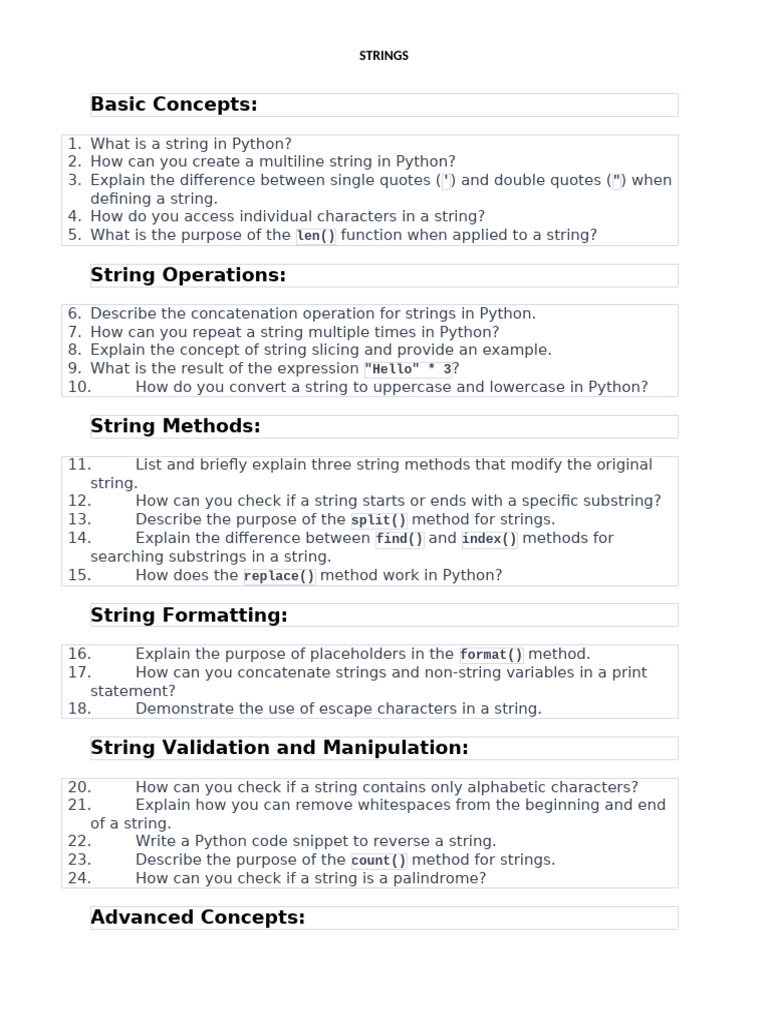 STRINGS

Basic Concepts:

1. What is a string in Python?
2. How can you create a multiline string in Python?
3. Explain the difference between single quotes (') and double quotes (") when defining a string.
4. How do you access individual characters in a string?
5. What is the purpose of the len() function when applied to a string?

String Operations:

6. Describe the concatenation operation for strings in Python.
7. How can you repeat a string multiple times in Python?
8. Explain the concept of string slicing and provide an example.
9. What is the result of the expression "Hello" * 3?
10. How do you convert a string to uppercase and lowercase in Python?

String Methods:

11. List and briefly explain three string methods that modify the original string.
12. How can you check if a string starts or ends with a specific substring?
13. Describe the purpose of the split() method for strings.
14. Explain the difference between find() and index() methods for searching substrings in a string.
15. How does the replace() method work in Python?

String Formatting:

16. Explain the purpose of placeholders in the format() method.
17. How can you concatenate strings and non-string variables in a print statement?
18. Demonstrate the use of escape characters in a string.

String Validation and Manipulation:

20. How can you check if a string contains only alphabetic characters?
21. Explain how you can remove whitespaces from the beginning and end of a string.
22. Write a Python code snippet to reverse a string.
23. Describe the purpose of the count() method for strings.
24. How can you check if a string is a palindrome?

Advanced Concepts: